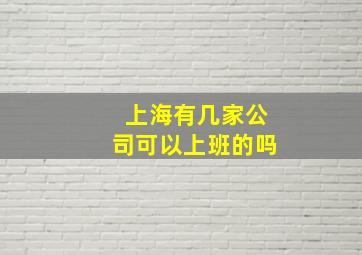 上海有几家公司可以上班的吗